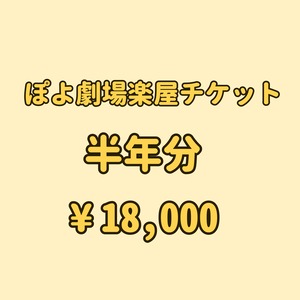 ぽよ劇場楽屋チケット

半年分

￥18,000